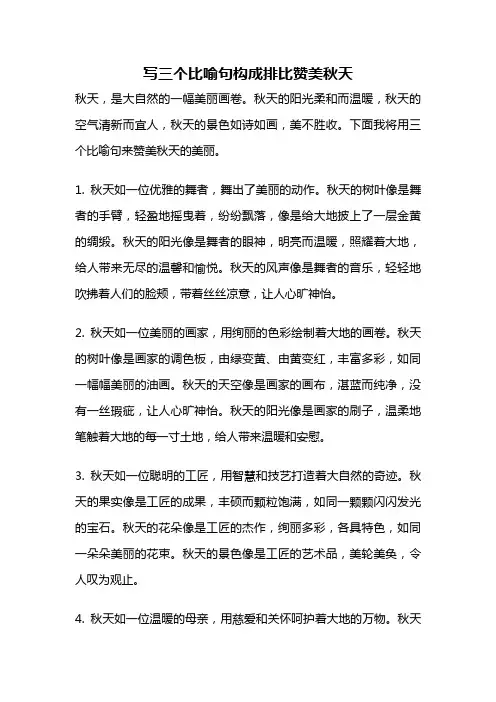 写三个比喻句构成排比赞美秋天

秋天，是大自然的一幅美丽画卷。秋天的阳光柔和而温暖，秋天的空气清新而宜人，秋天的景色如诗如画，美不胜收。下面我将用三个比喻句来赞美秋天的美丽。

1. 秋天如一位优雅的舞者，舞出了美丽的动作。秋天的树叶像是舞者的手臂，轻盈地摇曳着，纷纷飘落，像是给大地披上了一层金黄的绸缎。秋天的阳光像是舞者的眼神，明亮而温暖，照耀着大地，给人带来无尽的温馨和愉悦。秋天的风声像是舞者的音乐，轻轻地吹拂着人们的脸颊，带着丝丝凉意，让人心旷神怡。

2. 秋天如一位美丽的画家，用绚丽的色彩绘制着大地的画卷。秋天的树叶像是画家的调色板，由绿变黄、由黄变红，丰富多彩，如同一幅幅美丽的油画。秋天的天空像是画家的画布，湛蓝而纯净，没有一丝瑕疵，让人心旷神怡。秋天的阳光像是画家的刷子，温柔地笔触着大地的每一寸土地，给人带来温暖和安慰。

3. 秋天如一位聪明的工匠，用智慧和技艺打造着大自然的奇迹。秋天的果实像是工匠的成果，丰硕而颗粒饱满，如同一颗颗闪闪发光的宝石。秋天的花朵像是工匠的杰作，绚丽多彩，各具特色，如同一朵朵美丽的花束。秋天的景色像是工匠的艺术品，美轮美奂，令人叹为观止。

4. 秋天如一位温暖的母亲，用慈爱和关怀呵护着大地的万物。秋天